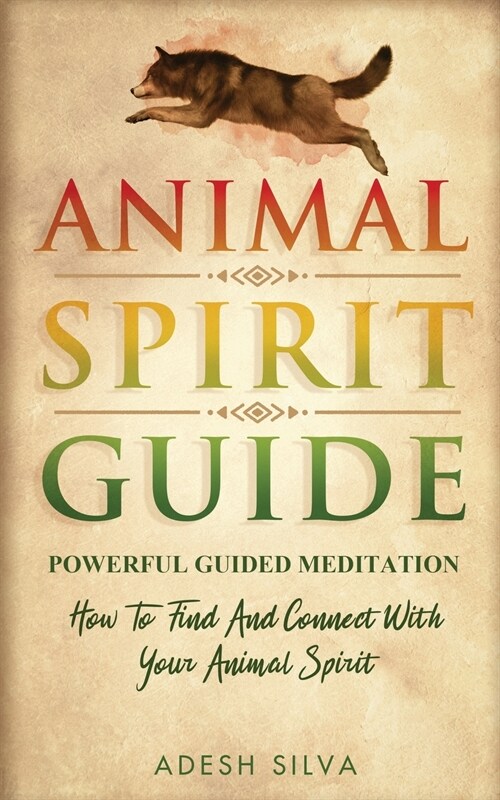 ANIMAL

SPIRIT

GUIDE

POWERFUL GUIDED MEDITATION

How To Find And Connect With Your Animal Spirit

ADESH SILVA